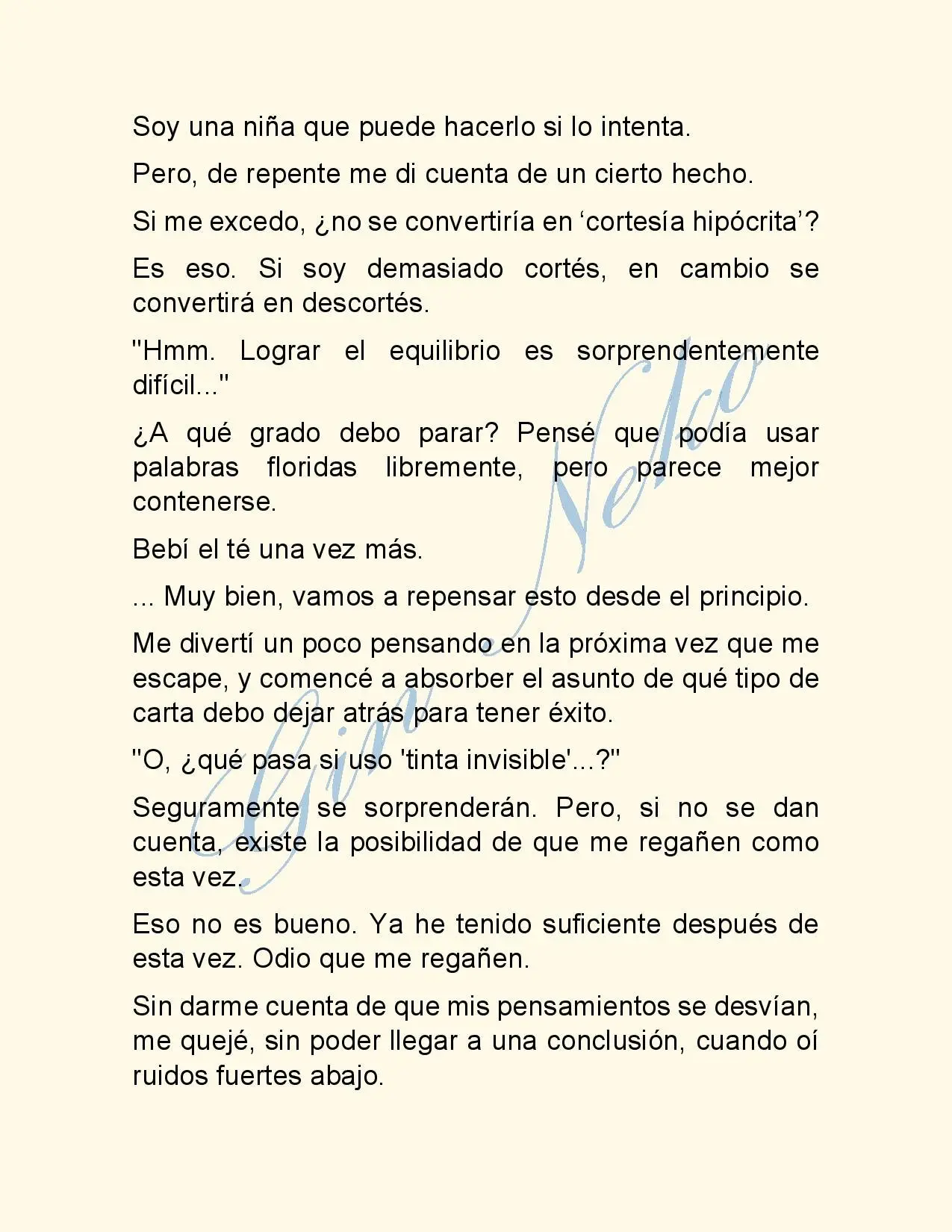 Soy una niña que puede hacerlo si lo intenta.

Pero, de repente me di cuenta de un cierto hecho.

Si me excedo, ¿no se convertiría en ‘cortesía hipócrita’?

Es eso. Si soy demasiado cortés, en cambio se convertirá en descortés.

"Hmm. Lograr el equilibrio es sorprendentemente difícil..."

¿A qué grado debo parar? Pensé que podía usar palabras floridas libremente, pero parece mejor contenerse.

Bebí el té una vez más.

... Muy bien, vamos a repensar esto desde el principio.

Me divertí un poco pensando en la próxima vez que me escape, y comencé a absorber el asunto de qué tipo de carta debo dejar atrás para tener éxito.

"O, ¿qué pasa si uso 'tinta invisible'...?"

Seguramente se sorprenderán. Pero, si no se dan cuenta, existe la posibilidad de que me regañen como esta vez.

Eso no es bueno. Ya he tenido suficiente después de esta vez. Odio que me regañen.

Sin darme cuenta de que mis pensamientos se desvían, me quejé, sin poder llegar a una conclusión, cuando oí ruidos fuertes abajo.

Gin Neko